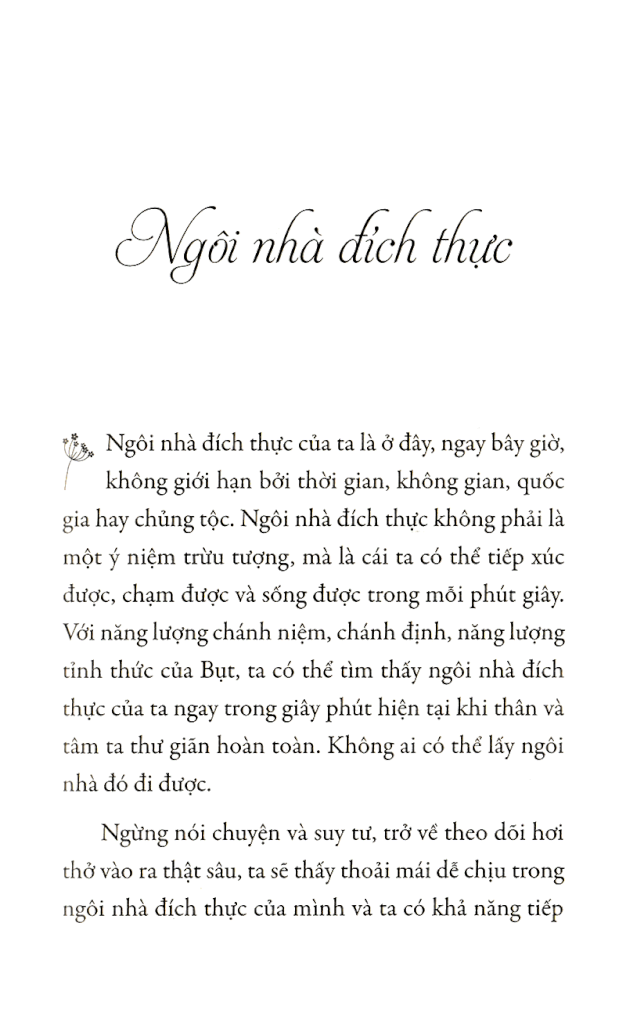 Ngôi nhà đích thực

Ngôi nhà đích thực của ta là ở đây, ngay bây giờ, không giới hạn bởi thời gian, không gian, quốc gia hay chủng tộc. Ngôi nhà đích thực không phải là một ý niệm trừu tượng, mà là cái ta có thể tiếp xúc được, chạm được và sống được trong mỗi phút giây. Với năng lượng chánh niệm, chánh định, năng lượng tỉnh thức của Bụt, ta có thể tìm thấy ngôi nhà đích thực của ta ngay trong giây phút hiện tại khi thân và tâm ta thư giãn hoàn toàn. Không ai có thể lấy ngôi nhà đó đi được.

Ngừng nói chuyện và suy tư, trở về theo dõi hơi thở vào ra thật sâu, ta sẽ thấy thoải mái dễ chịu trong ngôi nhà đích thực của mình và ta có khả năng tiếp